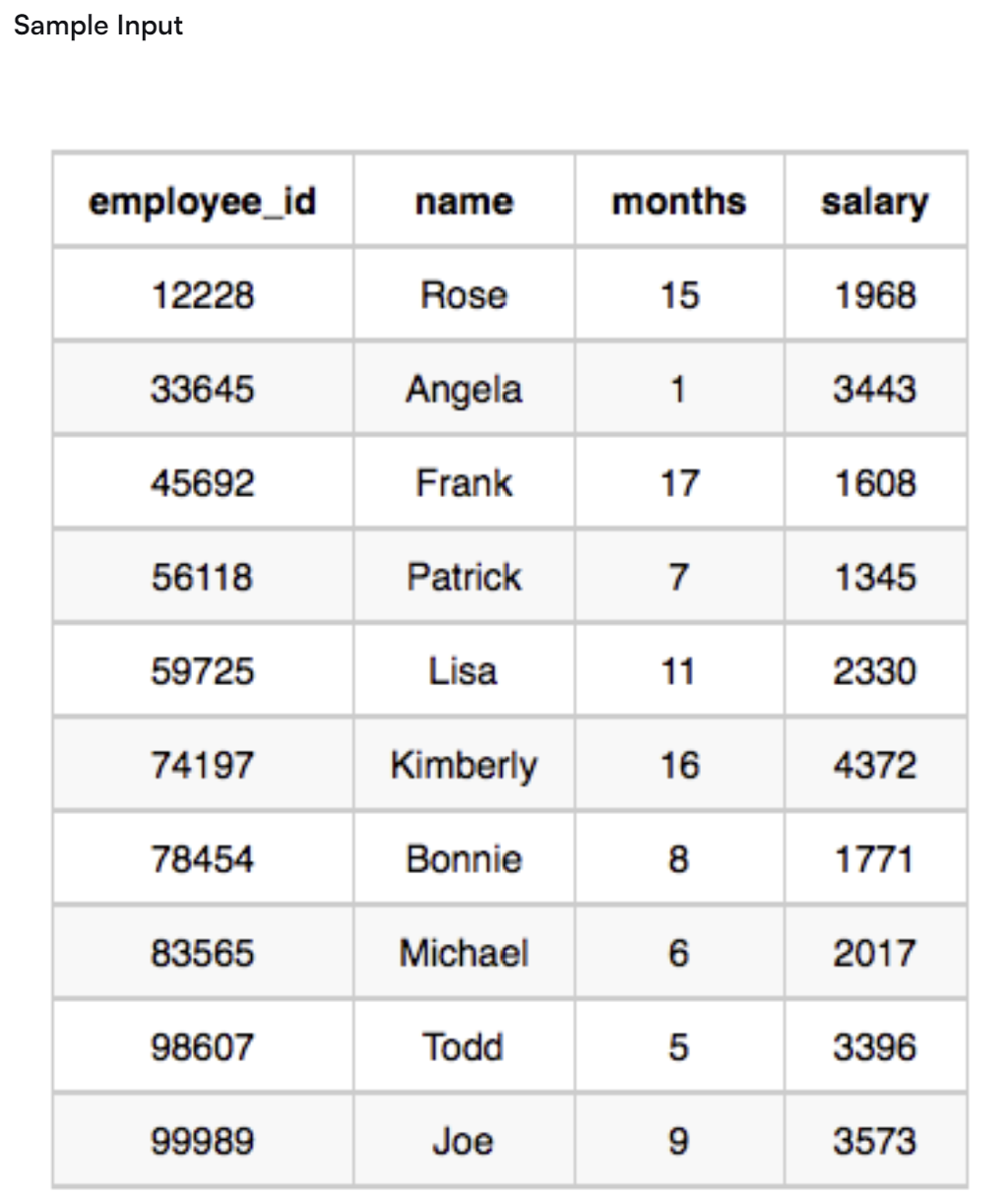 Sample Input

| employee_id | name | months | salary |
|---|---|---|---|
| 12228 | Rose | 15 | 1968 |
| 33645 | Angela | 1 | 3443 |
| 45692 | Frank | 17 | 1608 |
| 56118 | Patrick | 7 | 1345 |
| 59725 | Lisa | 11 | 2330 |
| 74197 | Kimberly | 16 | 4372 |
| 78454 | Bonnie | 8 | 1771 |
| 83565 | Michael | 6 | 2017 |
| 98607 | Todd | 5 | 3396 |
| 99989 | Joe | 9 | 3573 |